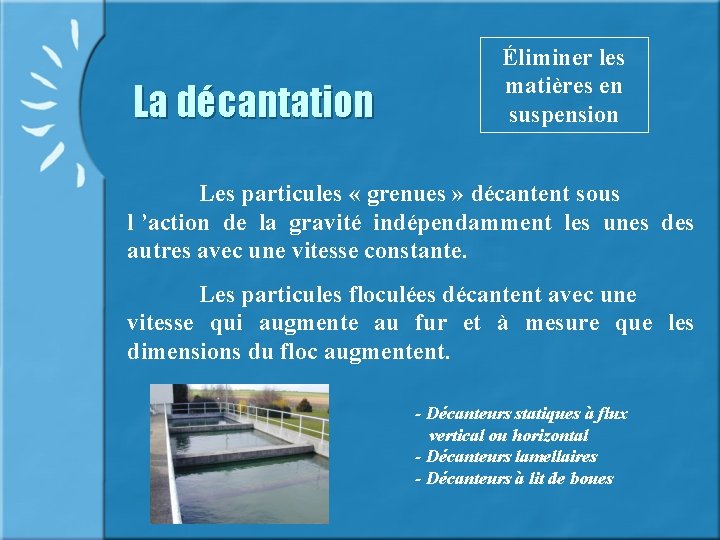 La décantation

Éliminer les matières en suspension

Les particules « grenues » décantent sous l 'action de la gravité indépendamment les unes des autres avec une vitesse constante.

Les particules floculées décantent avec une vitesse qui augmente au fur et à mesure que les dimensions du floc augmentent.

- Décanteurs statiques à flux vertical ou horizontal
- Décanteurs lamellaires
- Décanteurs à lit de boues